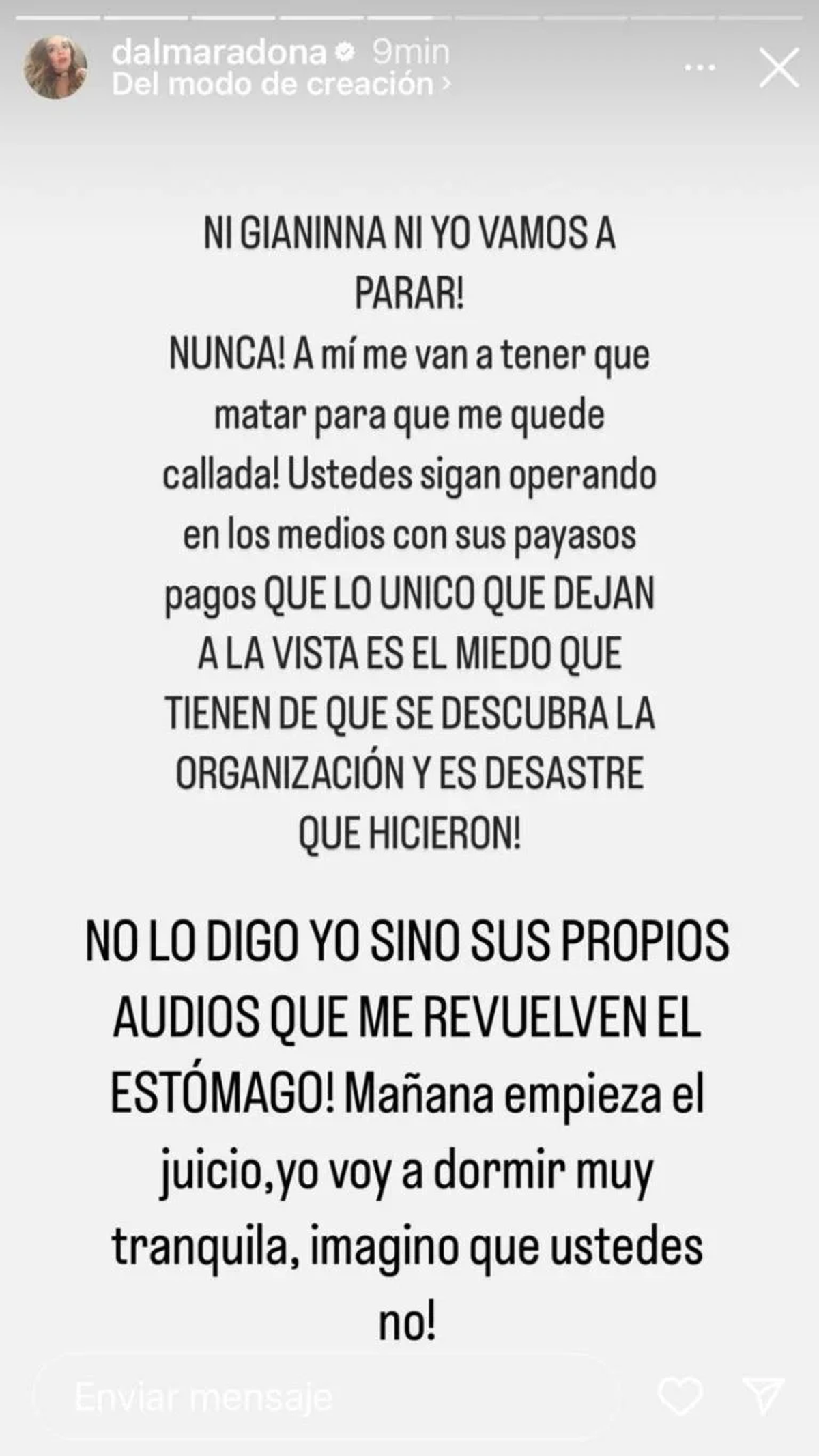 dalmaradona 9min
Del modo de creación >

NI GIANINNA NI YO VAMOS A PARAR!
NUNCA! A mí me van a tener que matar para que me quede callada! Ustedes sigan operando en los medios con sus payasos pagos QUE LO UNICO QUE DEJAN A LA VISTA ES EL MIEDO QUE TIENEN DE QUE SE DESCUBRA LA ORGANIZACIÓN Y ES DESASTRE QUE HICIERON!

NO LO DIGO YO SINO SUS PROPIOS AUDIOS QUE ME REVUELVEN EL ESTÓMAGO! Mañana empieza el juicio,yo voy a dormir muy tranquila, imagino que ustedes no!

Enviar mensaje